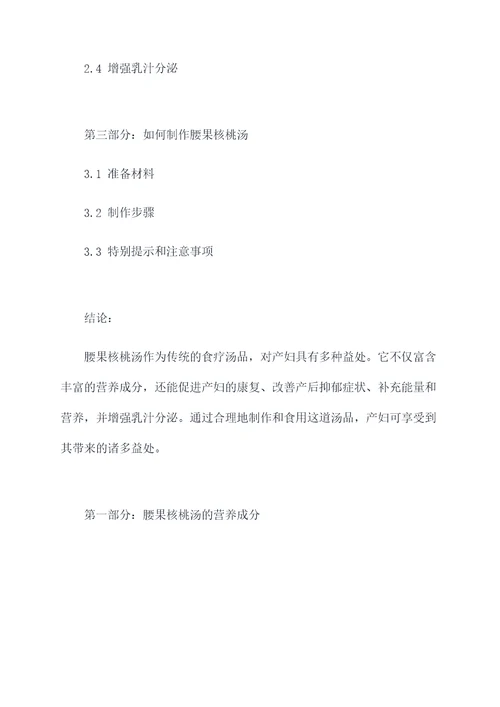 2.4 增强乳汁分泌

第三部分：如何制作腰果核桃汤

3.1 准备材料

3.2 制作步骤

3.3 特别提示和注意事项

结论：

腰果核桃汤作为传统的食疗汤品，对产妇具有多种益处。它不仅富含丰富的营养成分，还能促进产妇的康复、改善产后抑郁症状、补充能量和营养，并增强乳汁分泌。通过合理地制作和食用这道汤品，产妇可享受到其带来的诸多益处。

第一部分：腰果核桃汤的营养成分